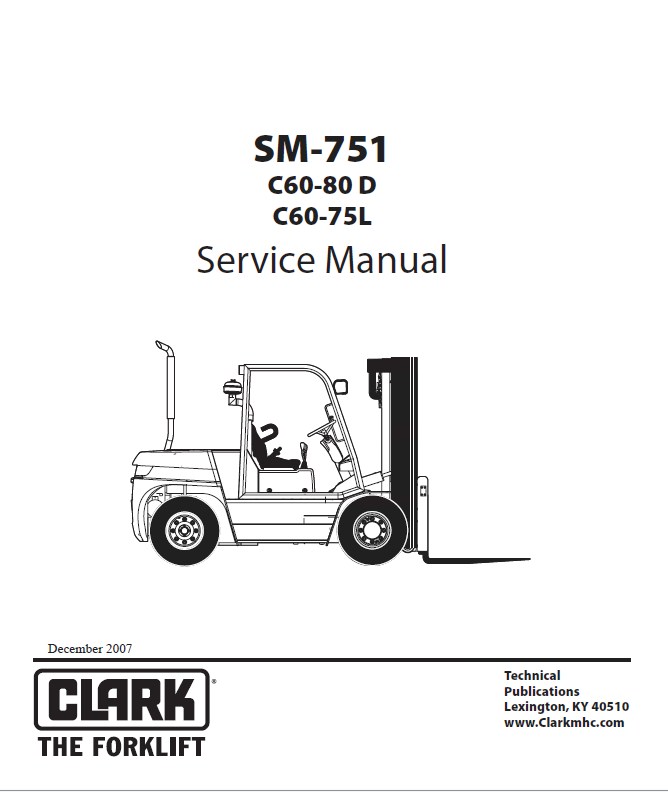 SM-751
C60-80 D
C60-75L
Service Manual

December 2007

CLARK®
THE FORKLIFT

Technical
Publications
Lexington, KY 40510
www.Clarkmhc.com